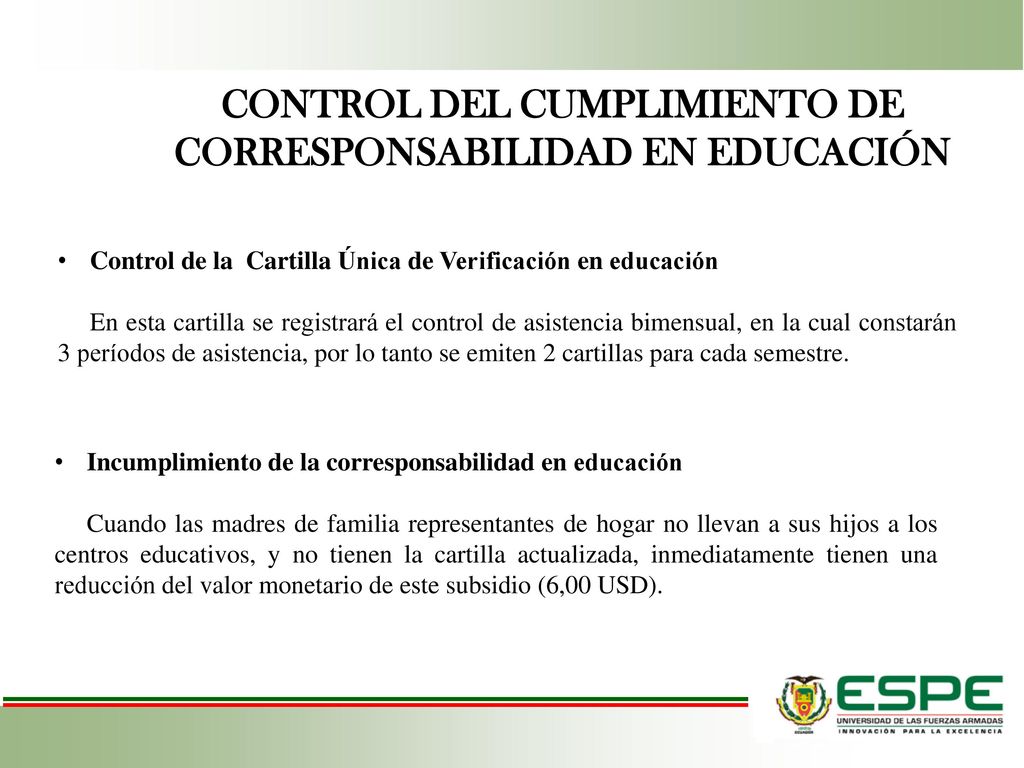 CONTROL DEL CUMPLIMIENTO DE CORRESPONSABILIDAD EN EDUCACIÓN

• Control de la Cartilla Única de Verificación en educación

En esta cartilla se registrará el control de asistencia bimensual, en la cual constarán 3 períodos de asistencia, por lo tanto se emiten 2 cartillas para cada semestre.

• Incumplimiento de la corresponsabilidad en educación

Cuando las madres de familia representantes de hogar no llevan a sus hijos a los centros educativos, y no tienen la cartilla actualizada, inmediatamente tienen una reducción del valor monetario de este subsidio (6,00 USD).

ESPE
UNIVERSIDAD DE LAS FUERZAS ARMADAS
INNOVACIÓN PARA LA EXCELENCIA